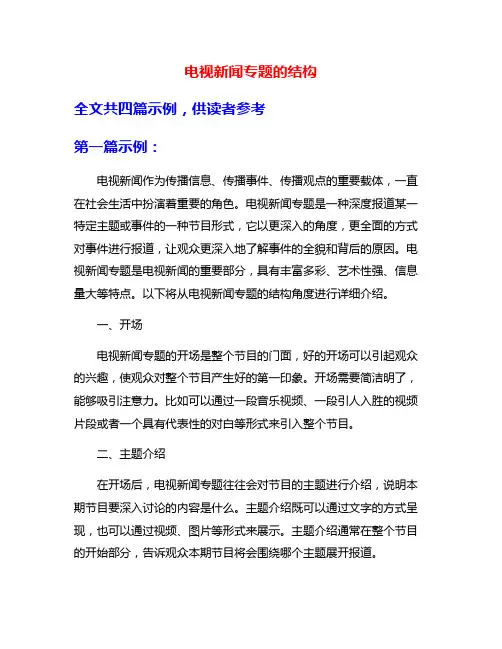 电视新闻专题的结构

全文共四篇示例，供读者参考

第一篇示例：

电视新闻作为传播信息、传播事件、传播观点的重要载体，一直在社会生活中扮演着重要的角色。电视新闻专题是一种深度报道某一特定主题或事件的一种节目形式，它以更深入的角度，更全面的方式对事件进行报道，让观众更深入地了解事件的全貌和背后的原因。电视新闻专题是电视新闻的重要部分，具有丰富多彩、艺术性强、信息量大等特点。以下将从电视新闻专题的结构角度进行详细介绍。

一、开场

电视新闻专题的开场是整个节目的门面，好的开场可以引起观众的兴趣，使观众对整个节目产生好的第一印象。开场需要简洁明了，能够吸引注意力。比如可以通过一段音乐视频、一段引人入胜的视频片段或者一个具有代表性的对白等形式来引入整个节目。

二、主题介绍

在开场后，电视新闻专题往往会对节目的主题进行介绍，说明本期节目要深入讨论的内容是什么。主题介绍既可以通过文字的方式呈现，也可以通过视频、图片等形式来展示。主题介绍通常在整个节目的开始部分，告诉观众本期节目将会围绕哪个主题展开报道。